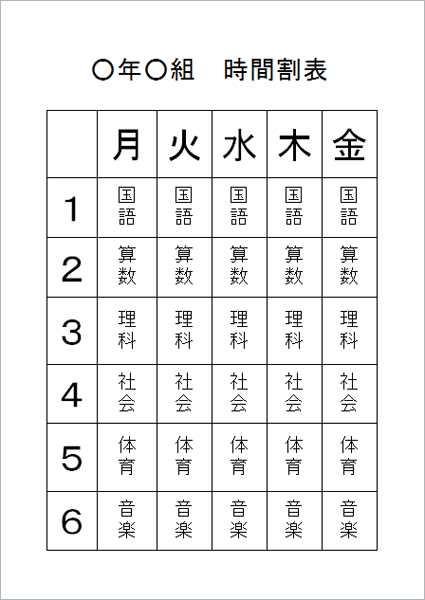 〇年〇組　時間割表

|  | 月 | 火 | 水 | 木 | 金 |
|---|---|---|---|---|---|
| 1 | 国語 | 国語 | 国語 | 国語 | 国語 |
| 2 | 算数 | 算数 | 算数 | 算数 | 算数 |
| 3 | 理科 | 理科 | 理科 | 理科 | 理科 |
| 4 | 社会 | 社会 | 社会 | 社会 | 社会 |
| 5 | 体育 | 体育 | 体育 | 体育 | 体育 |
| 6 | 音楽 | 音楽 | 音楽 | 音楽 | 音楽 |